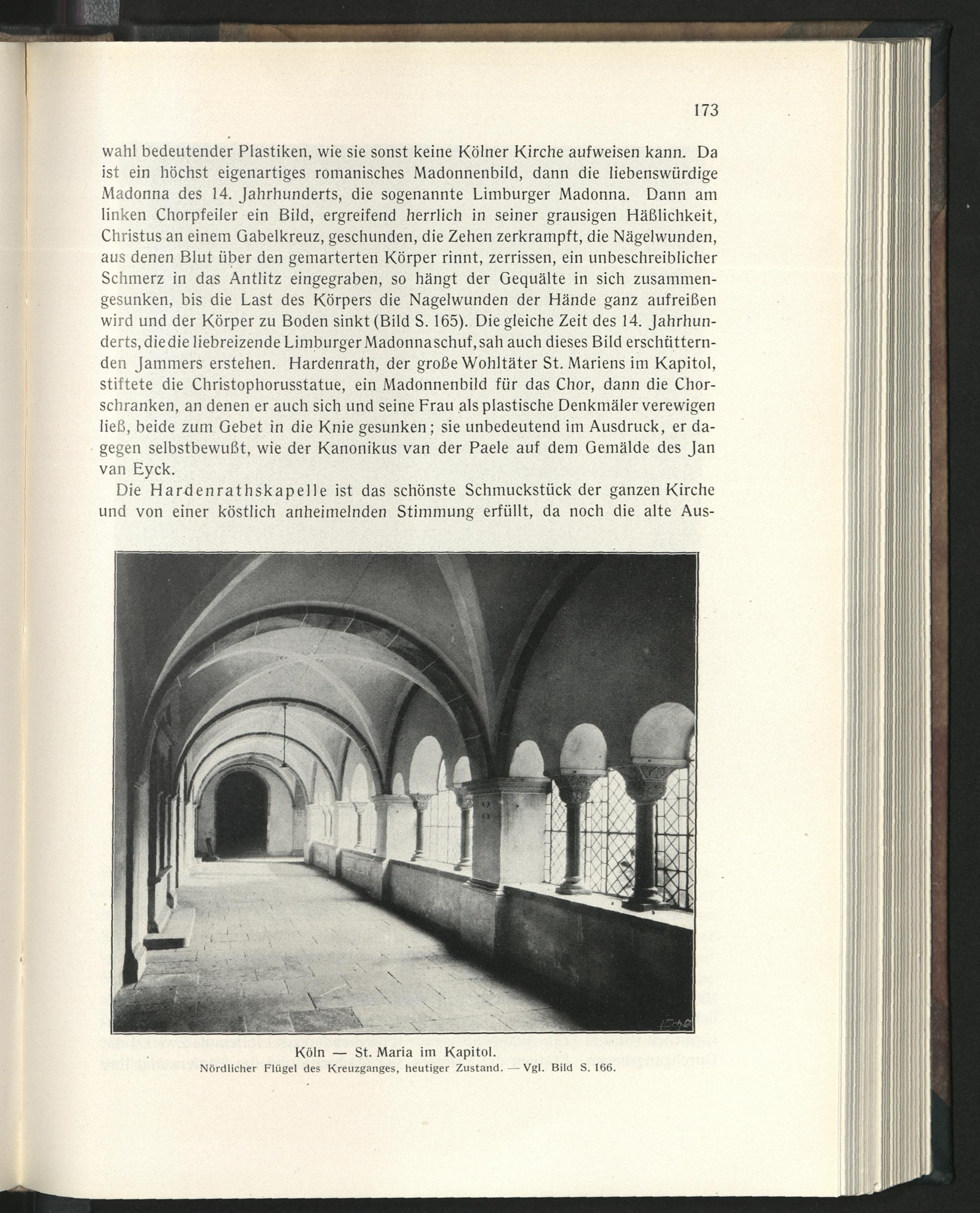 173

wahl bedeutender Plastiken, wie sie sonst keine Kölner Kirche aufweisen kann. Da ist ein höchst eigenartiges romanisches Madonnenbild, dann die liebenswürdige Madonna des 14. Jahrhunderts, die sogenannte Limburger Madonna. Dann am linken Chorpfeiler ein Bild, ergreifend herrlich in seiner grausigen Häßlichkeit, Christus an einem Gabelkreuz, geschunden, die Zehen zerkrampft, die Nägelwunden, aus denen Blut über den gemarterten Körper rinnt, zerrissen, ein unbeschreiblicher Schmerz in das Antlitz eingegraben, so hängt der Gequälte in sich zusammengesunken, bis die Last des Körpers die Nagelwunden der Hände ganz aufreißen wird und der Körper zu Boden sinkt (Bild S. 165). Die gleiche Zeit des 14. Jahrhunderts, die die liebreizende Limburger Madonna schuf, sah auch dieses Bild erschütternden Jammers erstehen. Hardenrath, der große Wohltäter St. Mariens im Kapitol, stiftete die Christophorusstatue, ein Madonnenbild für das Chor, dann die Chorschranken, an denen er auch sich und seine Frau als plastische Denkmäler verewigen ließ, beide zum Gebet in die Knie gesunken; sie unbedeutend im Ausdruck, er dagegen selbstbewußt, wie der Kanonikus van der Paele auf dem Gemälde des Jan van Eyck.

Die Hardenrathskapelle ist das schönste Schmuckstück der ganzen Kirche und von einer köstlich anheimelnden Stimmung erfüllt, da noch die alte Aus-

Köln — St. Maria im Kapitol.
Nördlicher Flügel des Kreuzganges, heutiger Zustand. — Vgl. Bild S. 166.